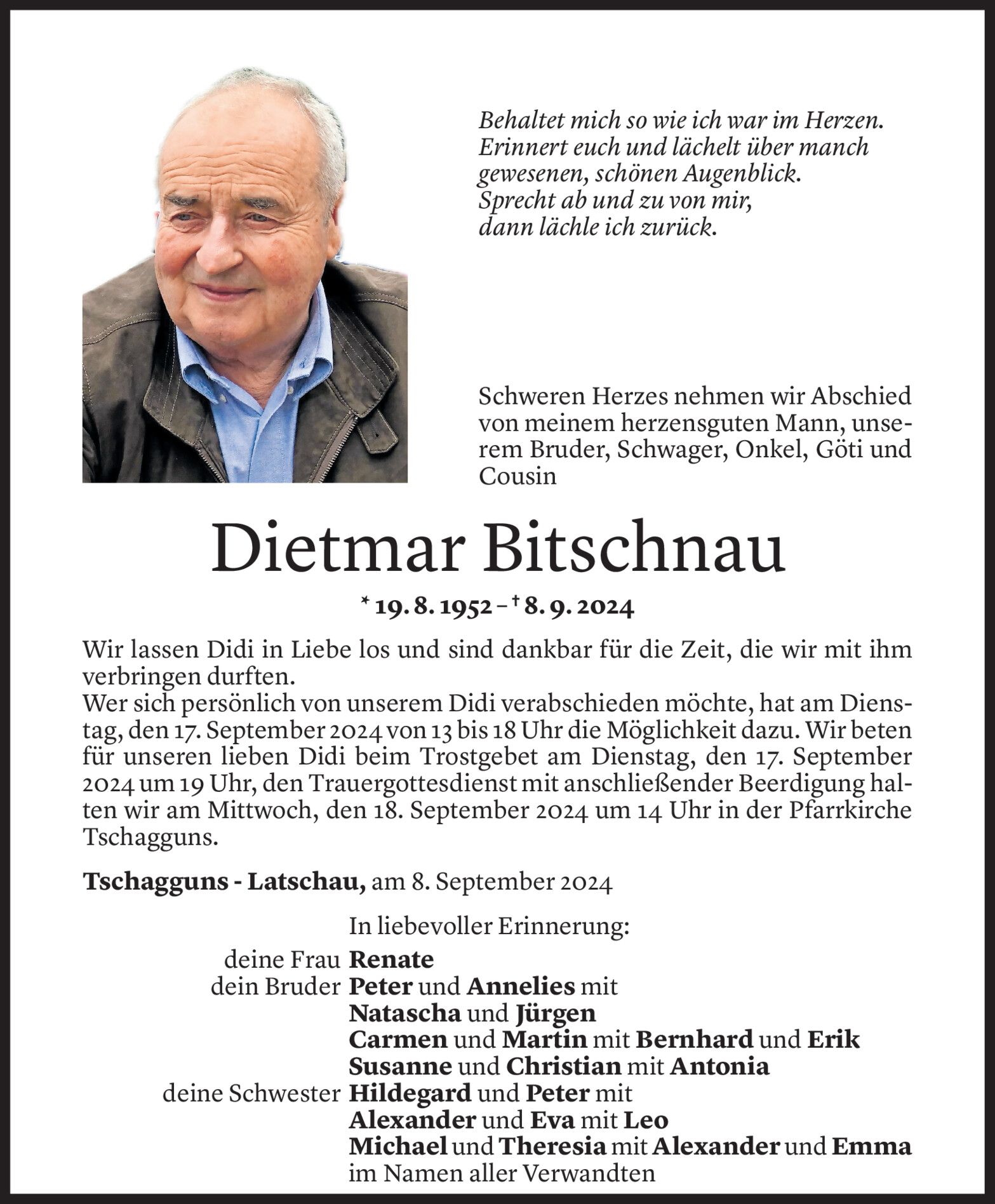 Behaltet mich so wie ich war im Herzen. Erinnert euch und lächelt über manch gewesenen, schönen Augenblick. Sprecht ab und zu von mir, dann lächle ich zurück.

Schweren Herzes nehmen wir Abschied von meinem herzensguten Mann, unserem Bruder, Schwager, Onkel, Göti und Cousin

Dietmar Bitschnau

* 19. 8. 1952 – † 8. 9. 2024

Wir lassen Didi in Liebe los und sind dankbar für die Zeit, die wir mit ihm verbringen durften.
Wer sich persönlich von unserem Didi verabschieden möchte, hat am Dienstag, den 17. September 2024 von 13 bis 18 Uhr die Möglichkeit dazu. Wir beten für unseren lieben Didi beim Trostgebet am Dienstag, den 17. September 2024 um 19 Uhr, den Trauergottesdienst mit anschließender Beerdigung halten wir am Mittwoch, den 18. September 2024 um 14 Uhr in der Pfarrkirche Tschagguns.

Tschagguns - Latschau, am 8. September 2024

In liebevoller Erinnerung:
deine Frau Renate
dein Bruder Peter und Annelies mit
Natascha und Jürgen
Carmen und Martin mit Bernhard und Erik
Susanne und Christian mit Antonia
deine Schwester Hildegard und Peter mit
Alexander und Eva mit Leo
Michael und Theresia mit Alexander und Emma
im Namen aller Verwandten